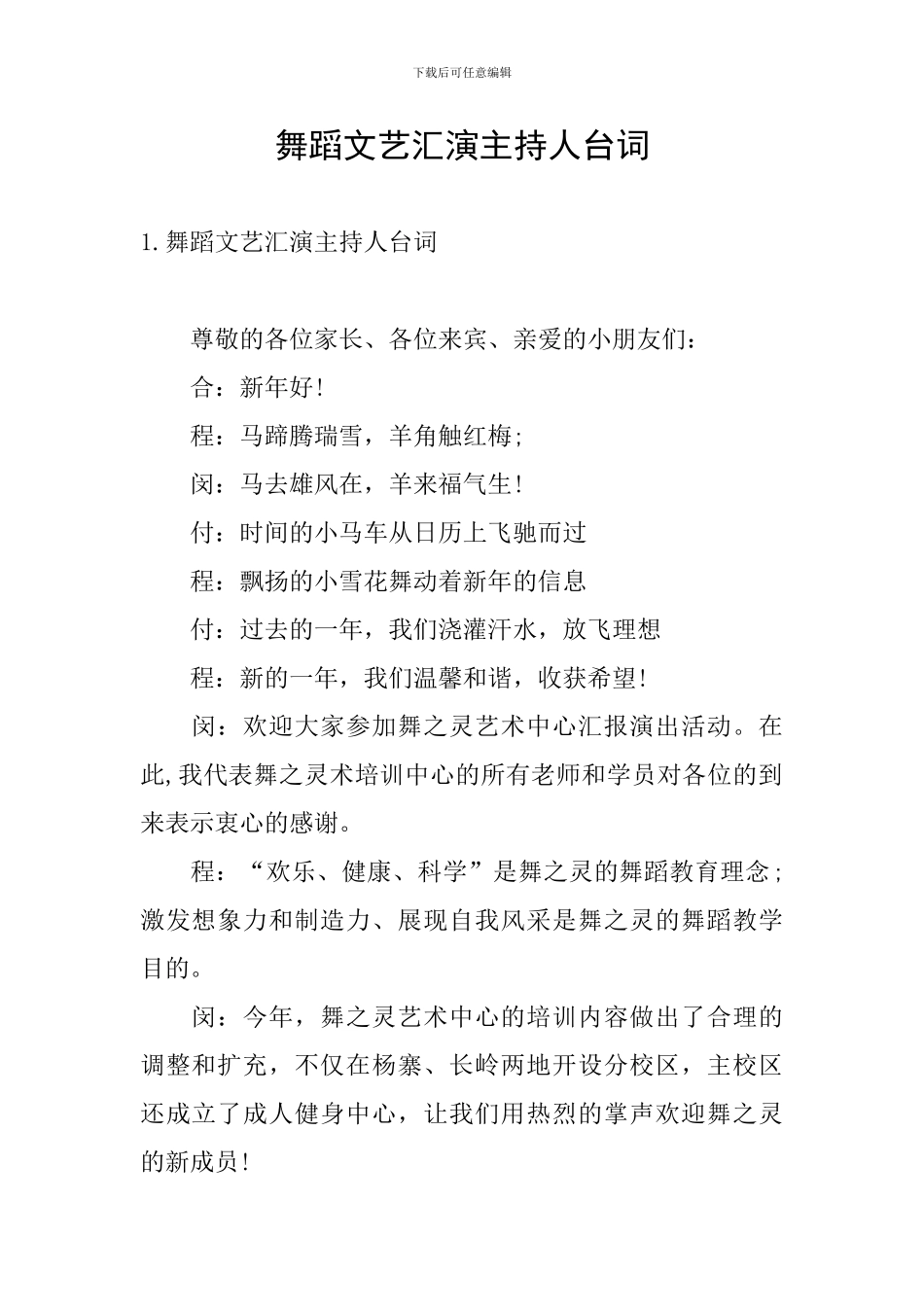 下载后可任意编辑

舞蹈文艺汇演主持人台词

1. 舞蹈文艺汇演主持人台词

尊敬的各位家长、各位来宾、亲爱的小朋友们：

合：新年好！

程：马蹄腾瑞雪，羊角触红梅；

闵：马去雄风在，羊来福气生！

付：时间的小马车从日历上飞驰而过

程：飘扬的小雪花舞动着新年的信息

付：过去的一年，我们浇灌汗水，放飞理想

程：新的一年，我们温馨和谐，收获希望！

闵：欢迎大家参加舞之灵艺术中心汇报演出活动。在此,我代表舞之灵术培训中心的所有老师和学员对各位的到来表示衷心的感谢。

程：“欢乐、健康、科学”是舞之灵的舞蹈教育理念；激发想象力和制造力、展现自我风采是舞之灵的舞蹈教学目的。

闵：今年，舞之灵艺术中心的培训内容做出了合理的调整和扩充，不仅在杨寨、长岭两地开设分校区，主校区还成立了成人健身中心，让我们用热烈的掌声欢迎舞之灵的新成员！